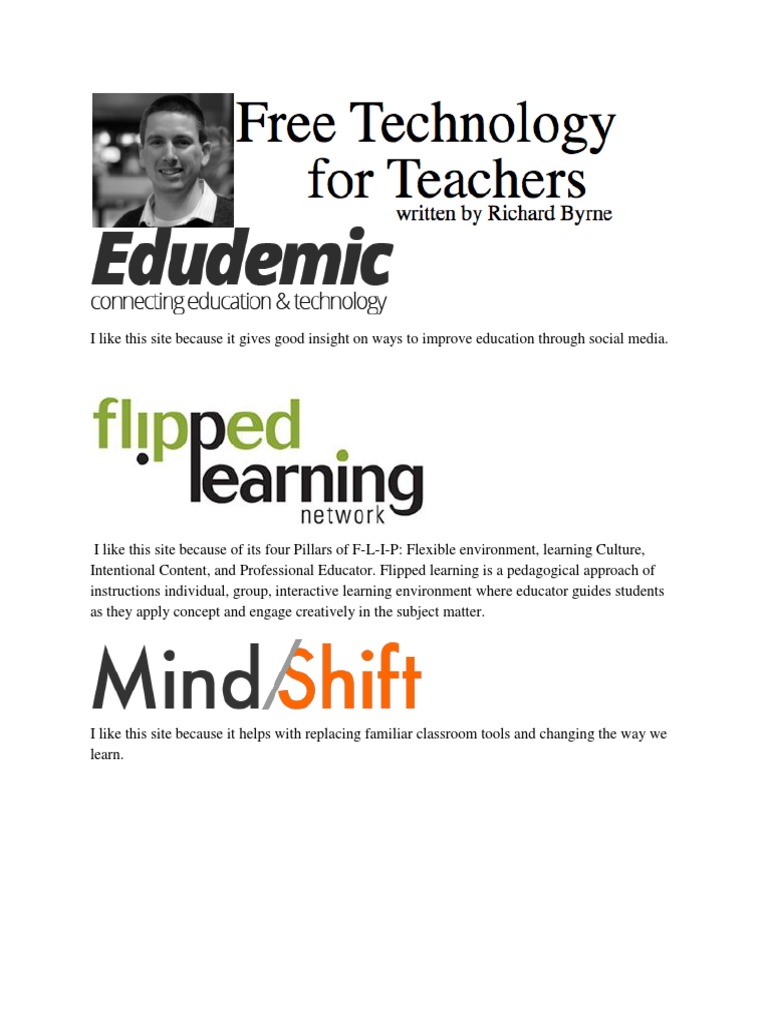 Free Technology for Teachers
written by Richard Byrne

Edudemic
connecting education & technology

I like this site because it gives good insight on ways to improve education through social media.

flipped learning
network

I like this site because of its four Pillars of F-L-I-P: Flexible environment, learning Culture, Intentional Content, and Professional Educator. Flipped learning is a pedagogical approach of instructions individual, group, interactive learning environment where educator guides students as they apply concept and engage creatively in the subject matter.

Mind/Shift

I like this site because it helps with replacing familiar classroom tools and changing the way we learn.